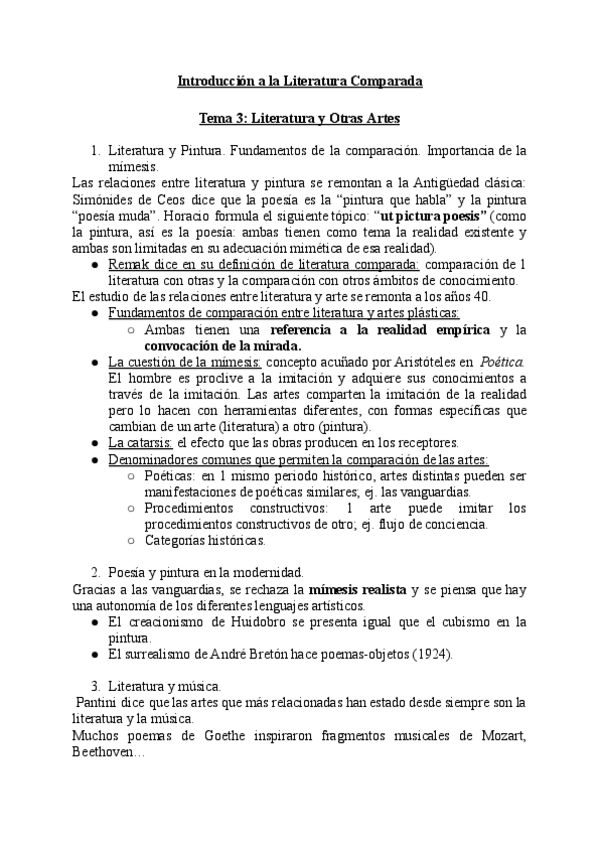 Introducción a la Literatura Comparada

Tema 3: Literatura y Otras Artes

1. Literatura y Pintura. Fundamentos de la comparación. Importancia de la mímesis.

Las relaciones entre literatura y pintura se remontan a la Antigüedad clásica: Simónides de Ceos dice que la poesía es la “pintura que habla” y la pintura “poesía muda”. Horacio formula el siguiente tópico: “ut pictura poesis” (como la pintura, así es la poesía: ambas tienen como tema la realidad existente y ambas son limitadas en su adecuación mimética de esa realidad).

● Remak dice en su definición de literatura comparada: comparación de 1 literatura con otras y la comparación con otros ámbitos de conocimiento.

El estudio de las relaciones entre literatura y arte se remonta a los años 40.

● Fundamentos de comparación entre literatura y artes plásticas:
○ Ambas tienen una referencia a la realidad empírica y la convocación de la mirada.
● La cuestión de la mímesis: concepto acuñado por Aristóteles en Poética. El hombre es proclive a la imitación y adquiere sus conocimientos a través de la imitación. Las artes comparten la imitación de la realidad pero lo hacen con herramientas diferentes, con formas específicas que cambian de un arte (literatura) a otro (pintura).
● La catarsis: el efecto que las obras producen en los receptores.
● Denominadores comunes que permiten la comparación de las artes:
○ Poéticas: en 1 mismo periodo histórico, artes distintas pueden ser manifestaciones de poéticas similares; ej. las vanguardias.
○ Procedimientos constructivos: 1 arte puede imitar los procedimientos constructivos de otro; ej. flujo de conciencia.
○ Categorías históricas.

2. Poesía y pintura en la modernidad.

Gracias a las vanguardias, se rechaza la mímesis realista y se piensa que hay una autonomía de los diferentes lenguajes artísticos.

● El creacionismo de Huidobro se presenta igual que el cubismo en la pintura.
● El surrealismo de André Bretón hace poemas-objetos (1924).

3. Literatura y música.

Pantini dice que las artes que más relacionadas han estado desde siempre son la literatura y la música.

Muchos poemas de Goethe inspiraron fragmentos musicales de Mozart, Beethoven…